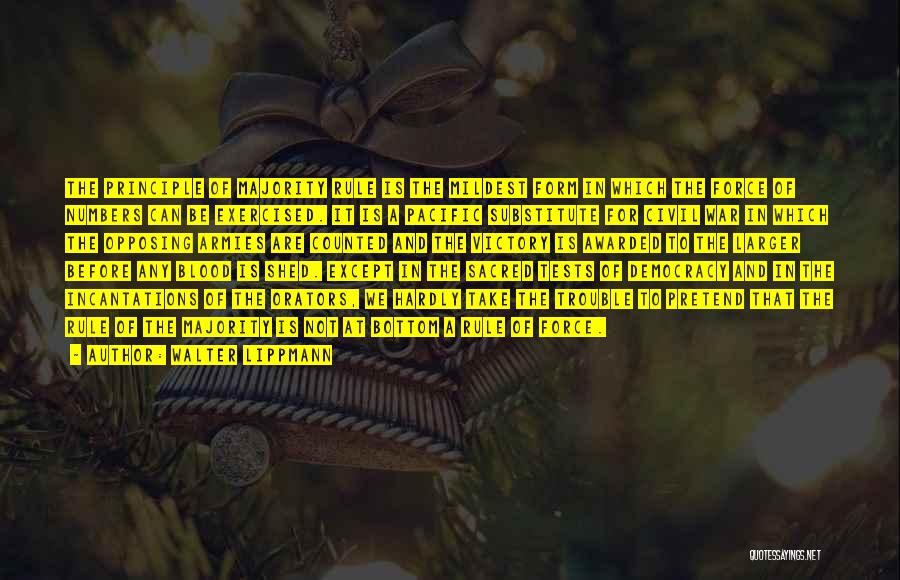 THE PRINCIPLE OF MAJORITY RULE IS THE MILDEST FORM IN WHICH THE FORCE OF NUMBERS CAN BE EXERCISED. IT IS A PACIFIC SUBSTITUTE FOR CIVIL WAR IN WHICH THE OPPOSING ARMIES ARE COUNTED AND THE VICTORY IS AWARDED TO THE LARGER BEFORE ANY BLOOD IS SHED. EXCEPT IN THE SACRED TESTS OF DEMOCRACY AND IN THE INCANTATIONS OF THE ORATORS, WE HARDLY TAKE THE TROUBLE TO PRETEND THAT THE RULE OF THE MAJORITY IS NOT AT BOTTOM A RULE OF FORCE.

- AUTHOR: WALTER LIPPMANN

QUOTESSAYINGS.NET